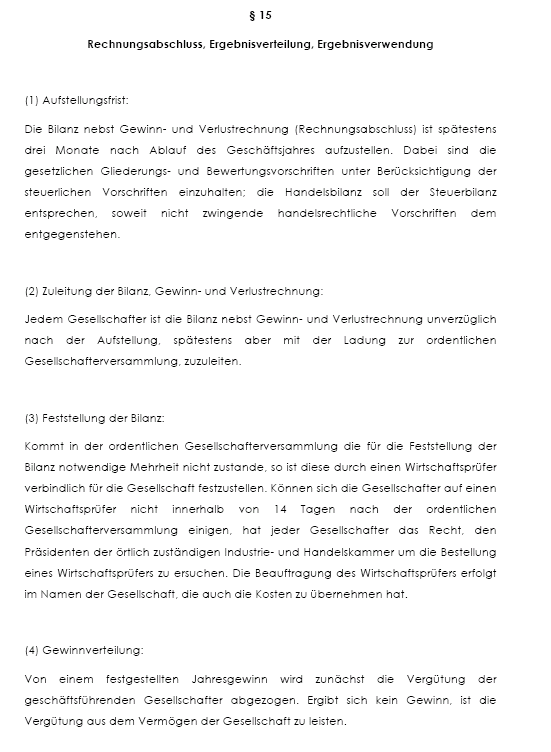 § 15

Rechnungsabschluss, Ergebnisverteilung, Ergebnisverwendung

(1) Aufstellungsfrist:

Die Bilanz nebst Gewinn- und Verlustrechnung (Rechnungsabschluss) ist spätestens drei Monate nach Ablauf des Geschäftsjahres aufzustellen. Dabei sind die gesetzlichen Gliederungs- und Bewertungsvorschriften unter Berücksichtigung der steuerlichen Vorschriften einzuhalten; die Handelsbilanz soll der Steuerbilanz entsprechen, soweit nicht zwingende handelsrechtliche Vorschriften dem entgegenstehen.

(2) Zuleitung der Bilanz, Gewinn- und Verlustrechnung:

Jedem Gesellschafter ist die Bilanz nebst Gewinn- und Verlustrechnung unverzüglich nach der Aufstellung, spätestens aber mit der Ladung zur ordentlichen Gesellschafterversammlung, zuzuleiten.

(3) Feststellung der Bilanz:

Kommt in der ordentlichen Gesellschafterversammlung die für die Feststellung der Bilanz notwendige Mehrheit nicht zustande, so ist diese durch einen Wirtschaftsprüfer verbindlich für die Gesellschaft festzustellen. Können sich die Gesellschafter auf einen Wirtschaftsprüfer nicht innerhalb von 14 Tagen nach der ordentlichen Gesellschafterversammlung einigen, hat jeder Gesellschafter das Recht, den Präsidenten der örtlich zuständigen Industrie- und Handelskammer um die Bestellung eines Wirtschaftsprüfers zu ersuchen. Die Beauftragung des Wirtschaftsprüfers erfolgt im Namen der Gesellschaft, die auch die Kosten zu übernehmen hat.

(4) Gewinnverteilung:

Von einem festgestellten Jahresgewinn wird zunächst die Vergütung der geschäftsführenden Gesellschafter abgezogen. Ergibt sich kein Gewinn, ist die Vergütung aus dem Vermögen der Gesellschaft zu leisten.